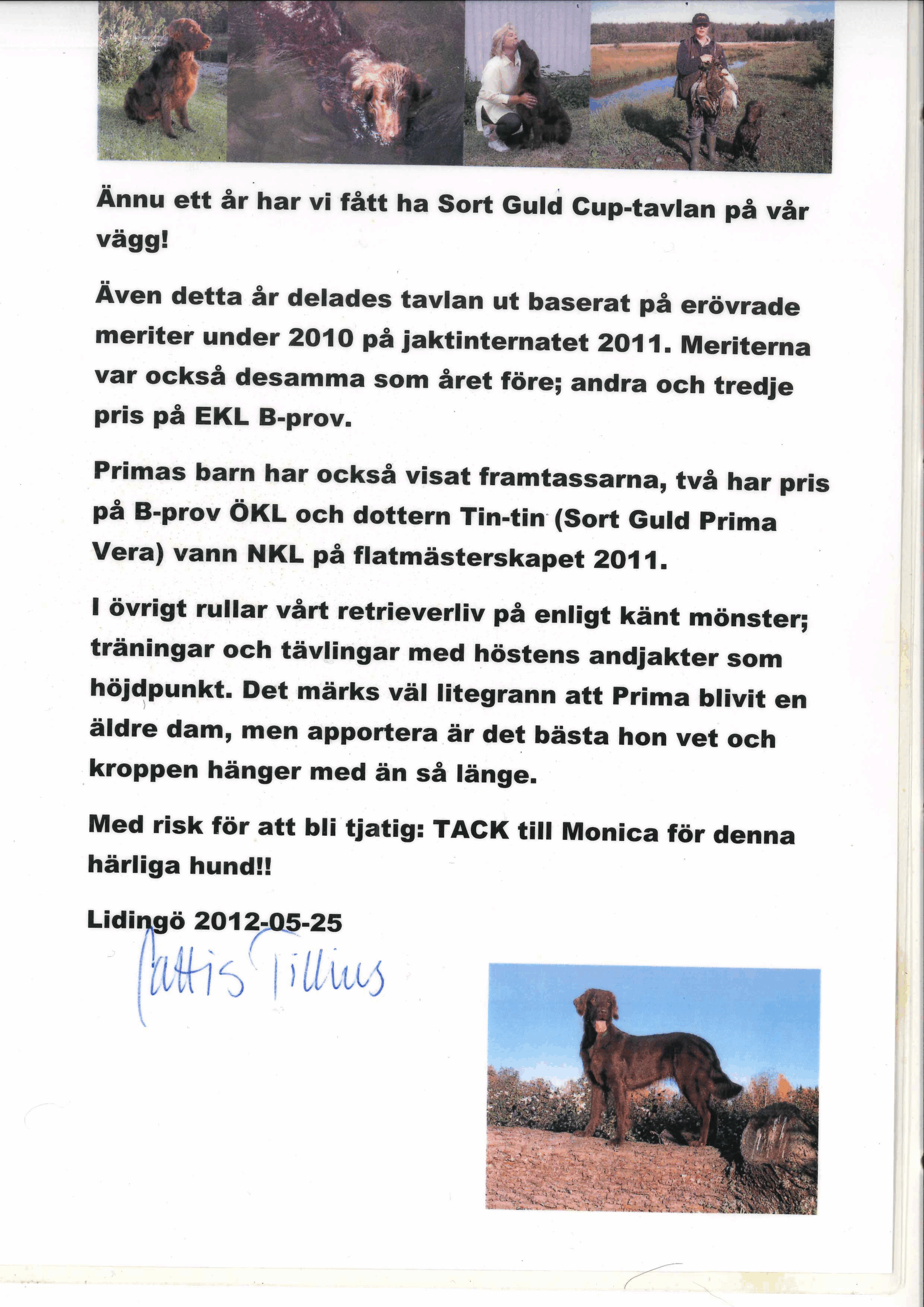 Ännu ett år har vi fått ha Sort Guld Cup-tavlan på vår vägg!

Även detta år delades tavlan ut baserat på erövrade meriter under 2010 på jaktinternatet 2011. Meriterna var också desamma som året före; andra och tredje pris på EKL B-prov.

Primas barn har också visat framtassarna, två har pris på B-prov ÖKL och dottern Tin-tin (Sort Guld Prima Vera) vann NKL på flatmästerskapet 2011.

I övrigt rullar vårt retrieverliv på enligt känt mönster; träningar och tävlingar med höstens andjakter som höjdpunkt. Det märks väl litegrann att Prima blivit en äldre dam, men apportera är det bästa hon vet och kroppen hänger med än så länge.

Med risk för att bli tjatig: TACK till Monica för denna härliga hund!!

Lidingö 2012-05-25

Cattis Tillius